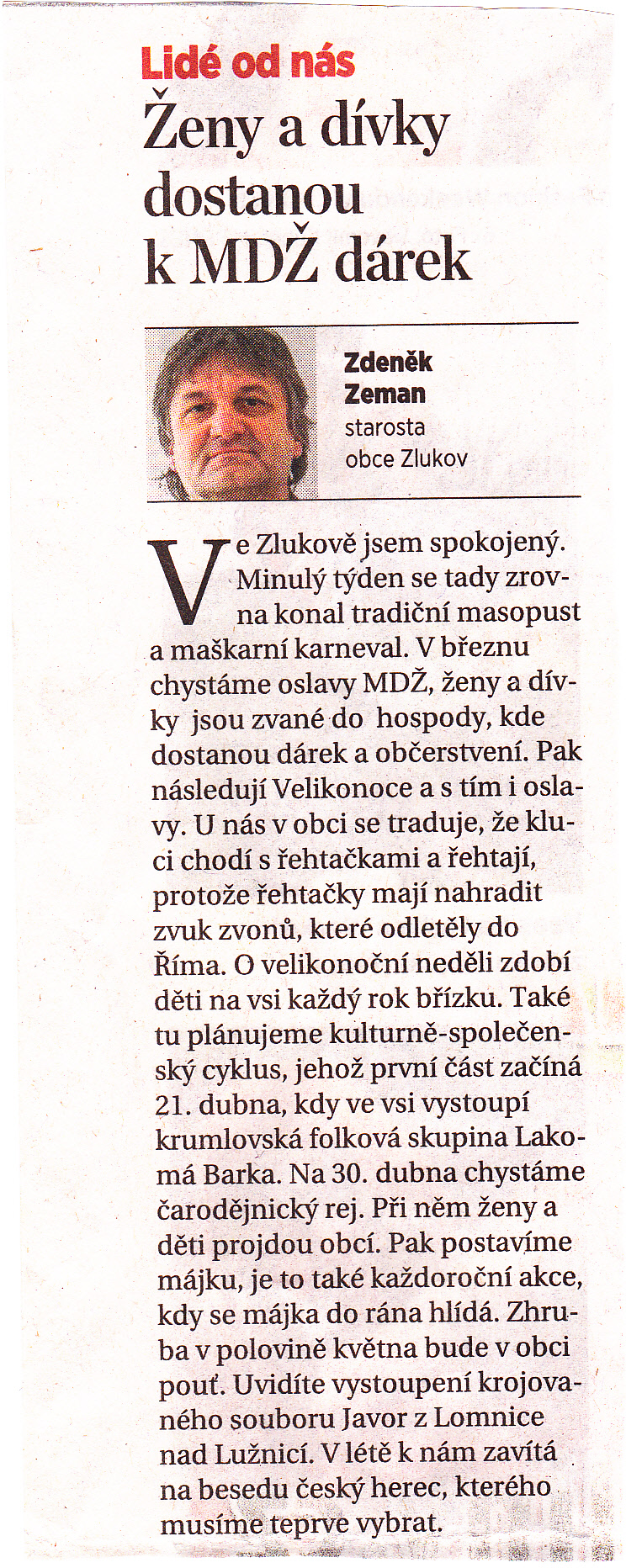 Lidé od nás
Ženy a dívky dostanou k MDŽ dárek

Zdeněk Zeman
starosta obce Zlukov

Ve Zlukově jsem spokojený. Minulý týden se tady zrovna konal tradiční masopust a maškarní karneval. V březnu chystáme oslavy MDŽ, ženy a dívky jsou zvané do hospody, kde dostanou dárek a občerstvení. Pak následují Velikonoce a s tím i oslavy. U nás v obci se traduje, že kluci chodí s řehtačkami a řehtají, protože řehtačky mají nahradit zvuk zvonů, které odletěly do Říma. O velikonoční neděli zdobí děti na vsi každý rok břízku. Také tu plánujeme kulturně-společenský cyklus, jehož první část začíná 21. dubna, kdy ve vsi vystoupí krumlovská folková skupina Lakomá Barka. Na 30. dubna chystáme čarodějnický rej. Při něm ženy a děti projdou obcí. Pak postavíme májku, je to také každoroční akce, kdy se májka do rána hlídá. Zhruba v polovině května bude v obci pouť. Uvidíte vystoupení krojovaného souboru Javor z Lomnice nad Lužnicí. V létě k nám zavítá na besedu český herec, kterého musíme teprve vybrat.